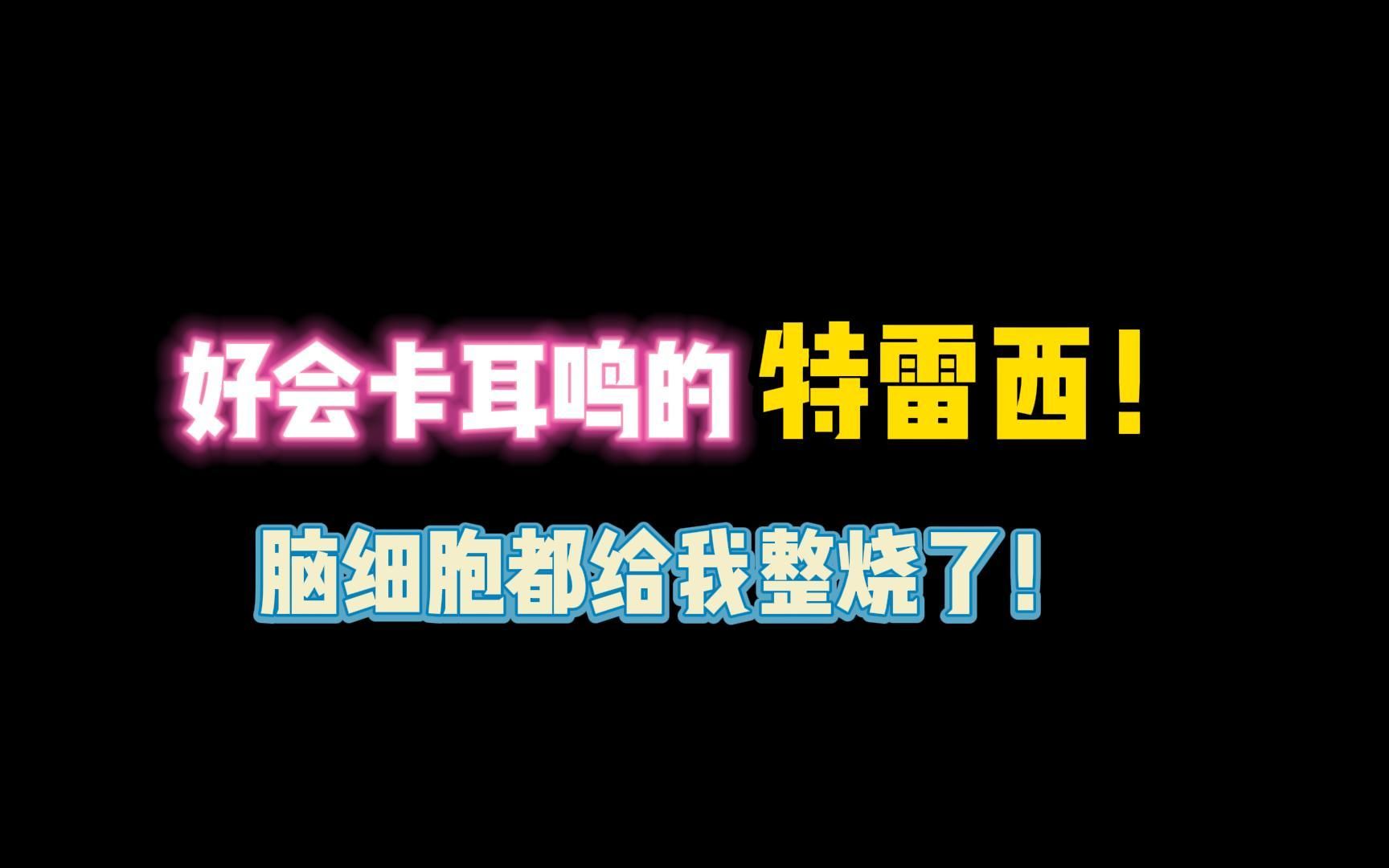 好会卡耳鸣的特雷西！

脑细胞都给我整烧了！